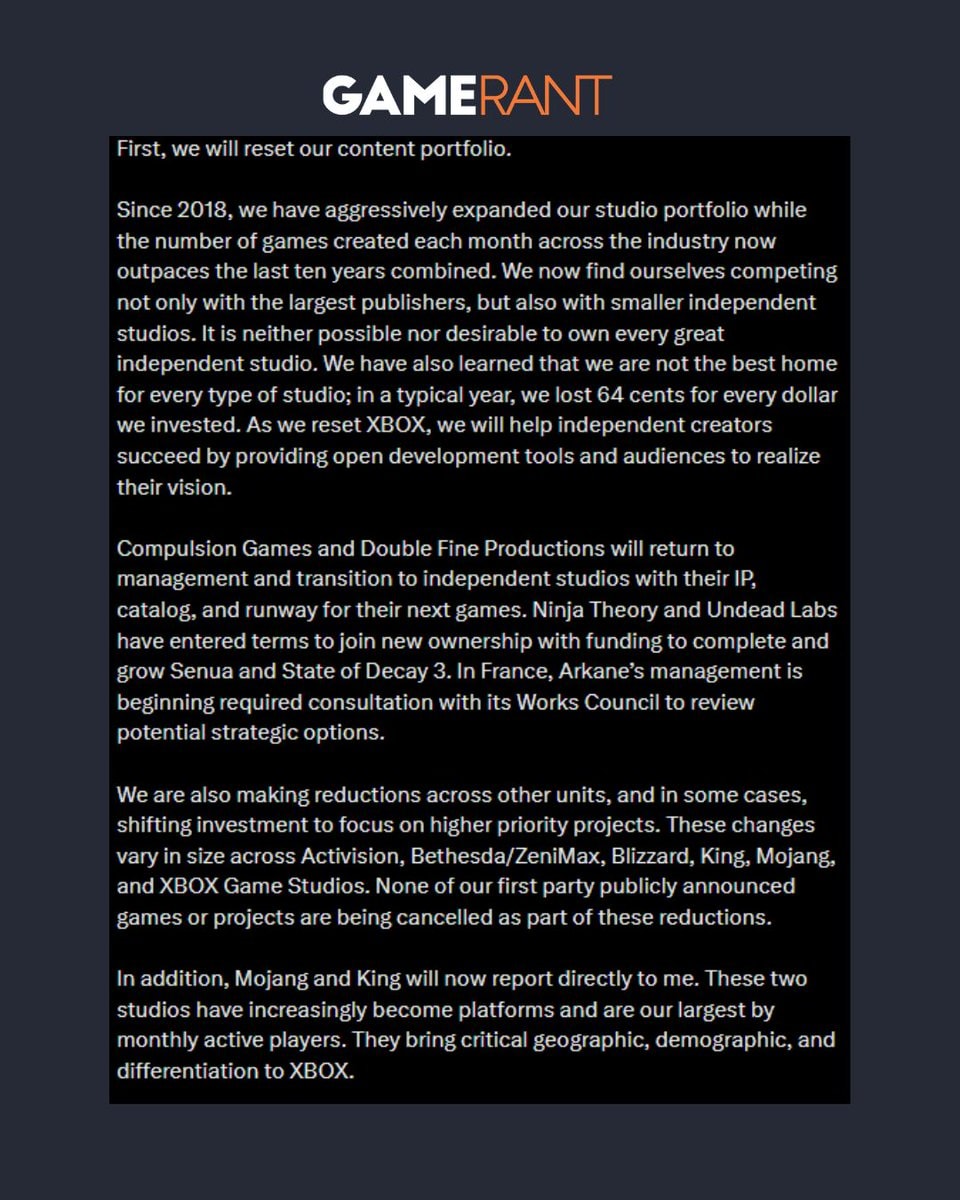 GAMERANT

First, we will reset our content portfolio.

Since 2018, we have aggressively expanded our studio portfolio while the number of games created each month across the industry now outpaces the last ten years combined. We now find ourselves competing not only with the largest publishers, but also with smaller independent studios. It is neither possible nor desirable to own every great independent studio. We have also learned that we are not the best home for every type of studio; in a typical year, we lost 64 cents for every dollar we invested. As we reset XBOX, we will help independent creators succeed by providing open development tools and audiences to realize their vision.

Compulsion Games and Double Fine Productions will return to management and transition to independent studios with their IP, catalog, and runway for their next games. Ninja Theory and Undead Labs have entered terms to join new ownership with funding to complete and grow Senua and State of Decay 3. In France, Arkane's management is beginning required consultation with its Works Council to review potential strategic options.

We are also making reductions across other units, and in some cases, shifting investment to focus on higher priority projects. These changes vary in size across Activision, Bethesda/ZeniMax, Blizzard, King, Mojang, and XBOX Game Studios. None of our first party publicly announced games or projects are being cancelled as part of these reductions.

In addition, Mojang and King will now report directly to me. These two studios have increasingly become platforms and are our largest by monthly active players. They bring critical geographic, demographic, and differentiation to XBOX.